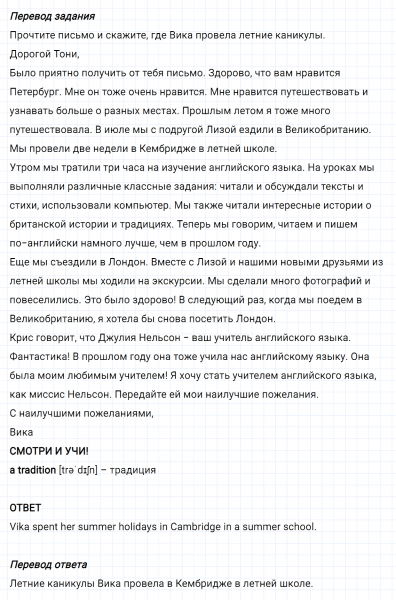 Перевод задания
Прочтите письмо и скажите, где Вика провела летние каникулы.
Дорогой Тони,
Было приятно получить от тебя письмо. Здорово, что вам нравится Петербург. Мне он тоже очень нравится. Мне нравится путешествовать и узнавать больше о разных местах. Прошлым летом я тоже много путешествовала. В июле мы с подругой Лизой ездили в Великобританию. Мы провели две недели в Кембридже в летней школе.
Утром мы тратили три часа на изучение английского языка. На уроках мы выполняли различные классные задания: читали и обсуждали тексты и стихи, использовали компьютер. Мы также читали интересные истории о британской истории и традициях. Теперь мы говорим, читаем и пишем по-английски намного лучше, чем в прошлом году.
Еще мы съездили в Лондон. Вместе с Лизой и нашими новыми друзьями из летней школы мы ходили на экскурсии. Мы сделали много фотографий и повеселились. Это было здорово! В следующий раз, когда мы поедем в Великобританию, я хотела бы снова посетить Лондон.
Крис говорит, что Джулия Нельсон – ваш учитель английского языка. Фантастика! В прошлом году она тоже учила нас английскому языку. Она была моим любимым учителем! Я хочу стать учителем английского языка, как миссис Нельсон. Передайте ей мои наилучшие пожелания.
С наилучшими пожеланиями,
Вика
СМОТРИ И УЧИ!
a tradition [trəˈdɪʃn] – традиция

ОТВЕТ
Vika spent her summer holidays in Cambridge in a summer school.

Перевод ответа
Летние каникулы Вика провела в Кембридже в летней школе.